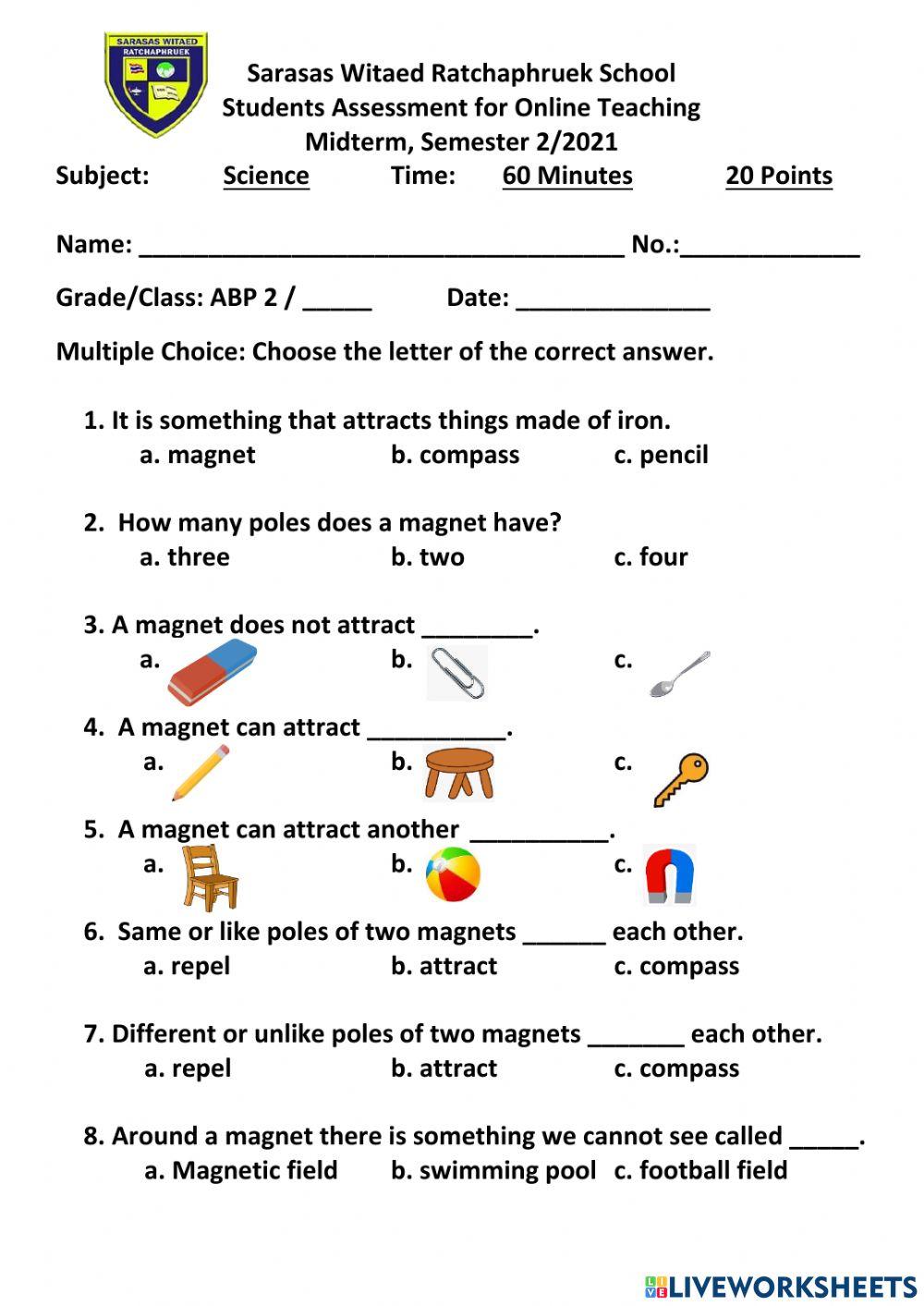 SARASAS WITAED
RATCHAPHRUEK

Sarasas Witaed Ratchaphruek School
Students Assessment for Online Teaching
Midterm, Semester 2/2021

Subject: Science Time: 60 Minutes 20 Points

Name: ___________________________________ No.:_____________

Grade/Class: ABP 2 / _____ Date: ______________

Multiple Choice: Choose the letter of the correct answer.

1. It is something that attracts things made of iron.
a. magnet b. compass c. pencil

2. How many poles does a magnet have?
a. three b. two c. four

3. A magnet does not attract ________.
a. b. c.

4. A magnet can attract __________.
a. b. c.

5. A magnet can attract another __________.
a. b. c.

6. Same or like poles of two magnets ______ each other.
a. repel b. attract c. compass

7. Different or unlike poles of two magnets _______ each other.
a. repel b. attract c. compass

8. Around a magnet there is something we cannot see called _____.
a. Magnetic field b. swimming pool c. football field

LIVEWORKSHEETS